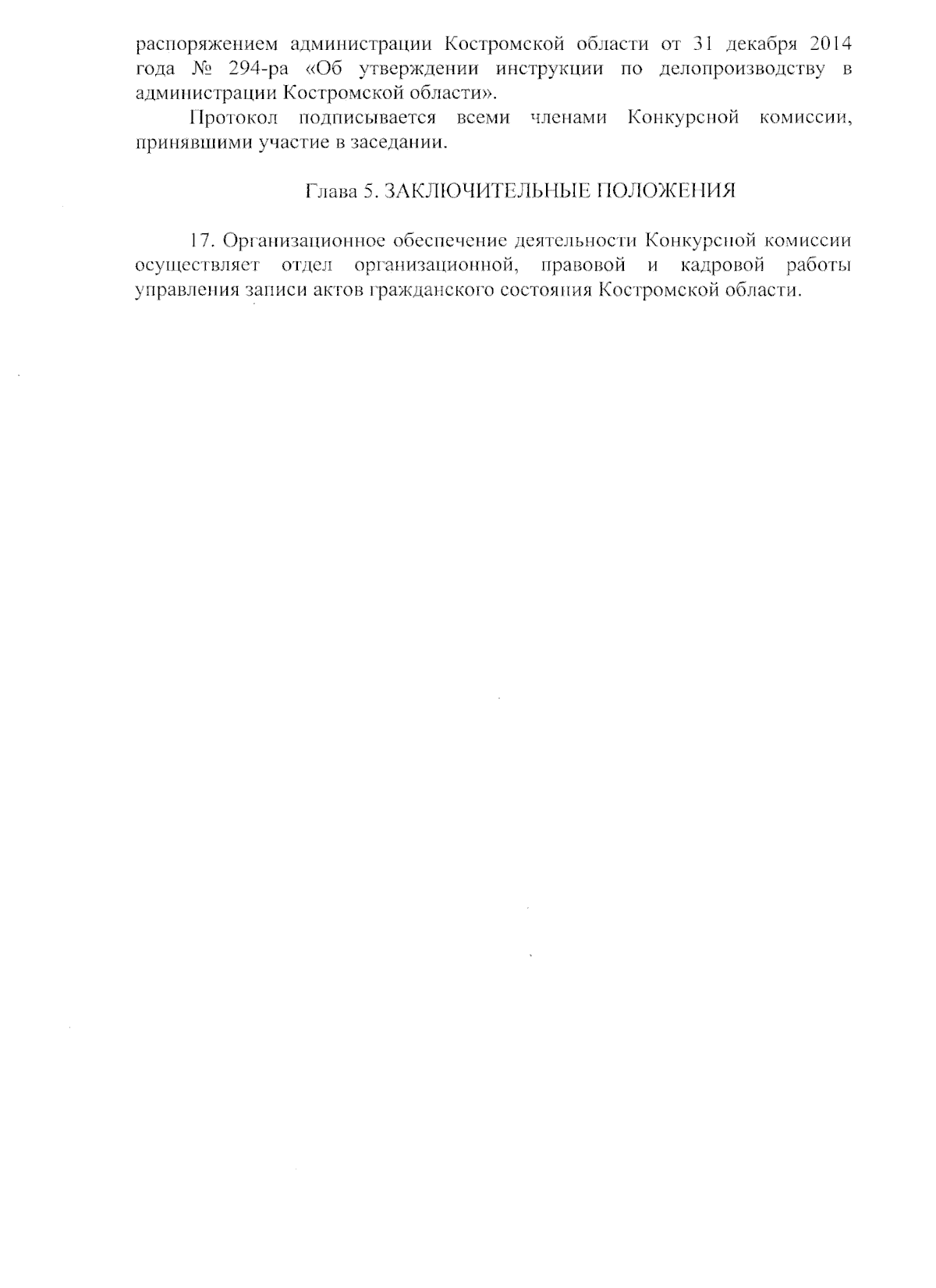 распоряжением администрации Костромской области от 31 декабря 2014 года № 294-ра «Об утверждении инструкции по делопроизводству в администрации Костромской области».

Протокол подписывается всеми членами Конкурсной комиссии, принявшими участие в заседании.

Глава 5. ЗАКЛЮЧИТЕЛЬНЫЕ ПОЛОЖЕНИЯ

17. Организационное обеспечение деятельности Конкурсной комиссии осуществляет отдел организационной, правовой и кадровой работы управления записи актов гражданского состояния Костромской области.